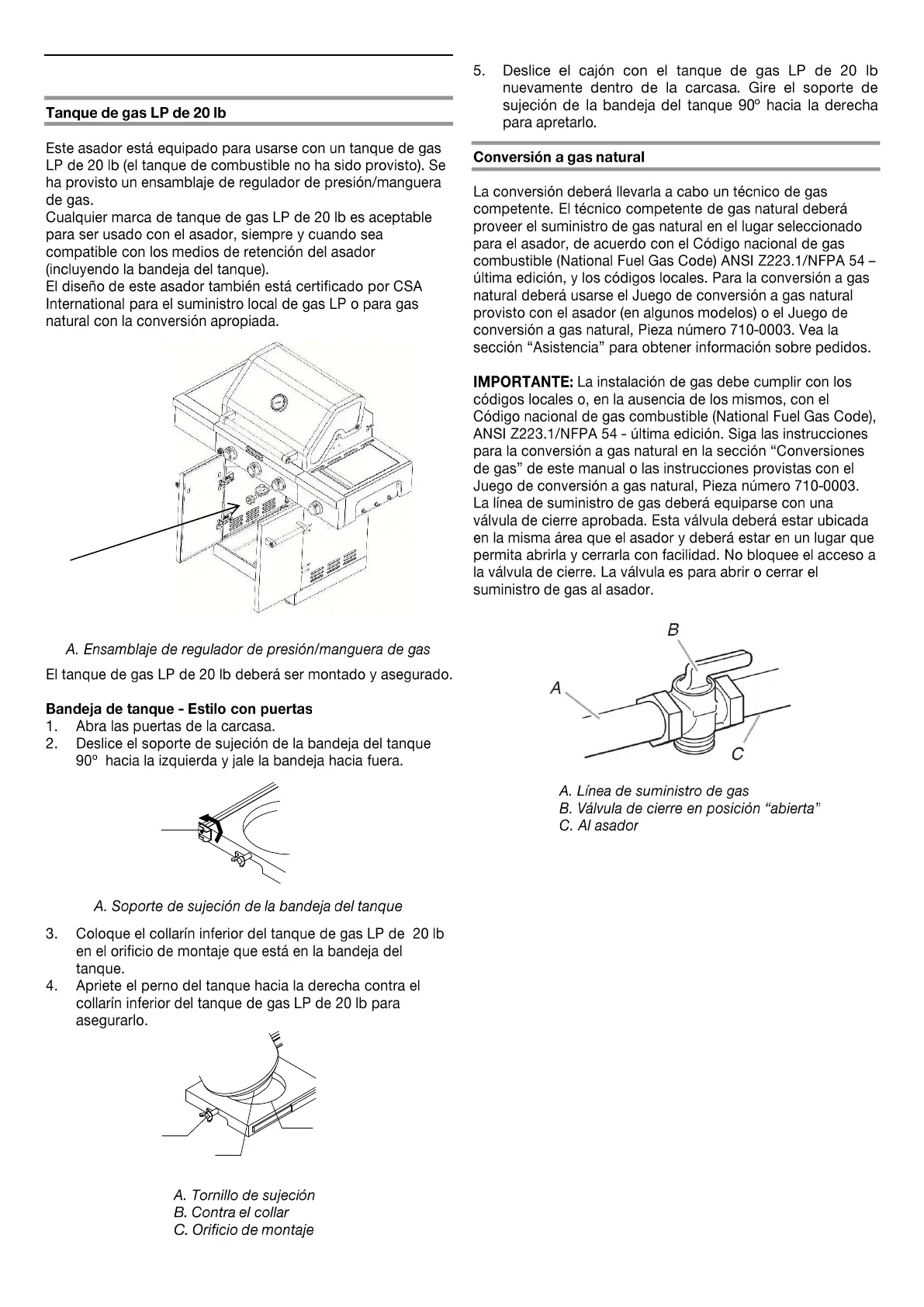 Tanque de gas LP de 20 lb

Este asador está equipado para usarse con un tanque de gas LP de 20 lb (el tanque de combustible no ha sido provisto). Se ha provisto un ensamblaje de regulador de presión/manguera de gas.
Cualquier marca de tanque de gas LP de 20 lb es aceptable para ser usado con el asador, siempre y cuando sea compatible con los medios de retención del asador (incluyendo la bandeja del tanque).
El diseño de este asador también está certificado por CSA International para el suministro local de gas LP o para gas natural con la conversión apropiada.

A. Ensamblaje de regulador de presión/manguera de gas

El tanque de gas LP de 20 lb deberá ser montado y asegurado.

Bandeja de tanque - Estilo con puertas
1. Abra las puertas de la carcasa.
2. Deslice el soporte de sujeción de la bandeja del tanque 90° hacia la izquierda y jale la bandeja hacia fuera.

A. Soporte de sujeción de la bandeja del tanque

3. Coloque el collarín inferior del tanque de gas LP de 20 lb en el orificio de montaje que está en la bandeja del tanque.
4. Apriete el perno del tanque hacia la derecha contra el collarín inferior del tanque de gas LP de 20 lb para asegurarlo.

A. Tornillo de sujeción
B. Contra el collar
C. Orificio de montaje

5. Deslice el cajón con el tanque de gas LP de 20 lb nuevamente dentro de la carcasa. Gire el soporte de sujeción de la bandeja del tanque 90º hacia la derecha para apretarlo.

Conversión a gas natural

La conversión deberá llevarla a cabo un técnico de gas competente. El técnico competente de gas natural deberá proveer el suministro de gas natural en el lugar seleccionado para el asador, de acuerdo con el Código nacional de gas combustible (National Fuel Gas Code) ANSI Z223.1/NFPA 54 – última edición, y los códigos locales. Para la conversión a gas natural deberá usarse el Juego de conversión a gas natural provisto con el asador (en algunos modelos) o el Juego de conversión a gas natural, Pieza número 710-0003. Vea la sección “Asistencia” para obtener información sobre pedidos.

IMPORTANTE: La instalación de gas debe cumplir con los códigos locales o, en la ausencia de los mismos, con el Código nacional de gas combustible (National Fuel Gas Code), ANSI Z223.1/NFPA 54 - última edición. Siga las instrucciones para la conversión a gas natural en la sección “Conversiones de gas” de este manual o las instrucciones provistas con el Juego de conversión a gas natural, Pieza número 710-0003.
La línea de suministro de gas deberá equiparse con una válvula de cierre aprobada. Esta válvula deberá estar ubicada en la misma área que el asador y deberá estar en un lugar que permita abrirla y cerrarla con facilidad. No bloquee el acceso a la válvula de cierre. La válvula es para abrir o cerrar el suministro de gas al asador.

B
A
C

A. Línea de suministro de gas
B. Válvula de cierre en posición “abierta”
C. Al asador